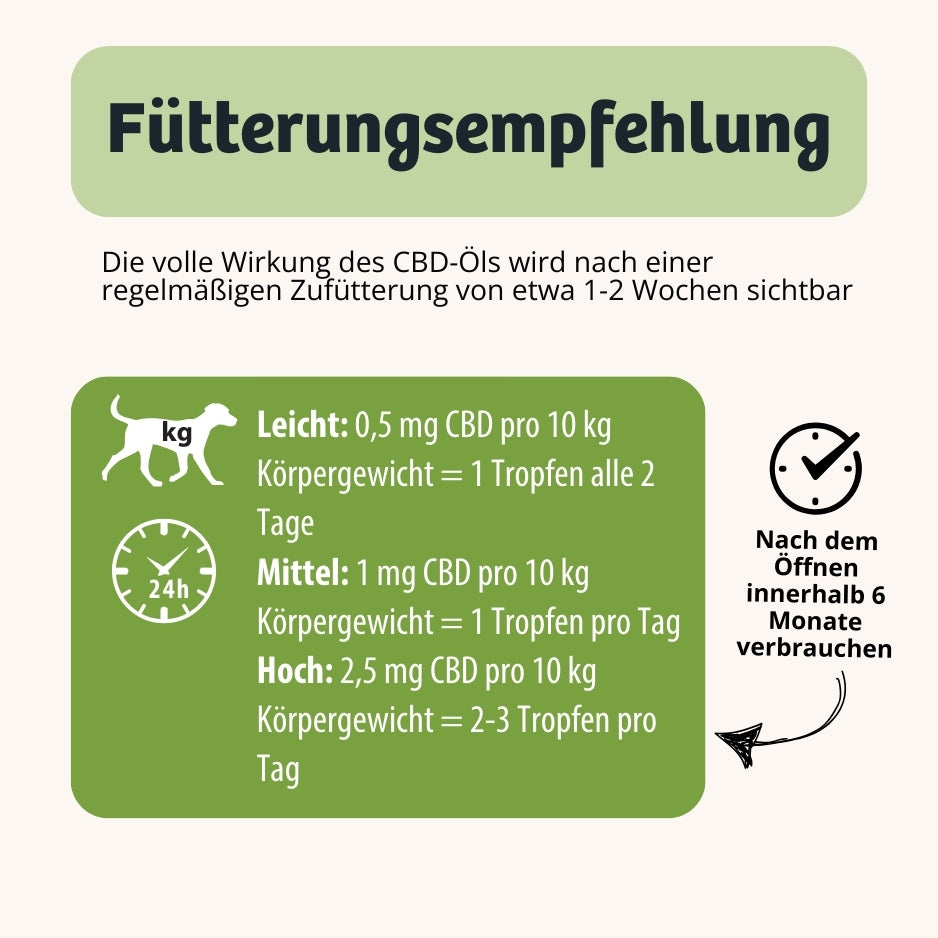 Fütterungsempfehlung

Die volle Wirkung des CBD-Öls wird nach einer regelmäßigen Zufütterung von etwa 1-2 Wochen sichtbar

kg

24h

Leicht: 0,5 mg CBD pro 10 kg Körpergewicht = 1 Tropfen alle 2 Tage

Mittel: 1 mg CBD pro 10 kg Körpergewicht = 1 Tropfen pro Tag

Hoch: 2,5 mg CBD pro 10 kg Körpergewicht = 2-3 Tropfen pro Tag

Nach dem Öffnen innerhalb 6 Monate verbrauchen